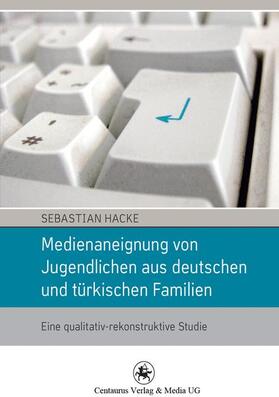 SEBASTIAN HACKE

Medienaneignung von Jugendlichen aus deutschen und türkischen Familien

Eine qualitativ-rekonstruktive Studie

Centaurus Verlag & Media UG